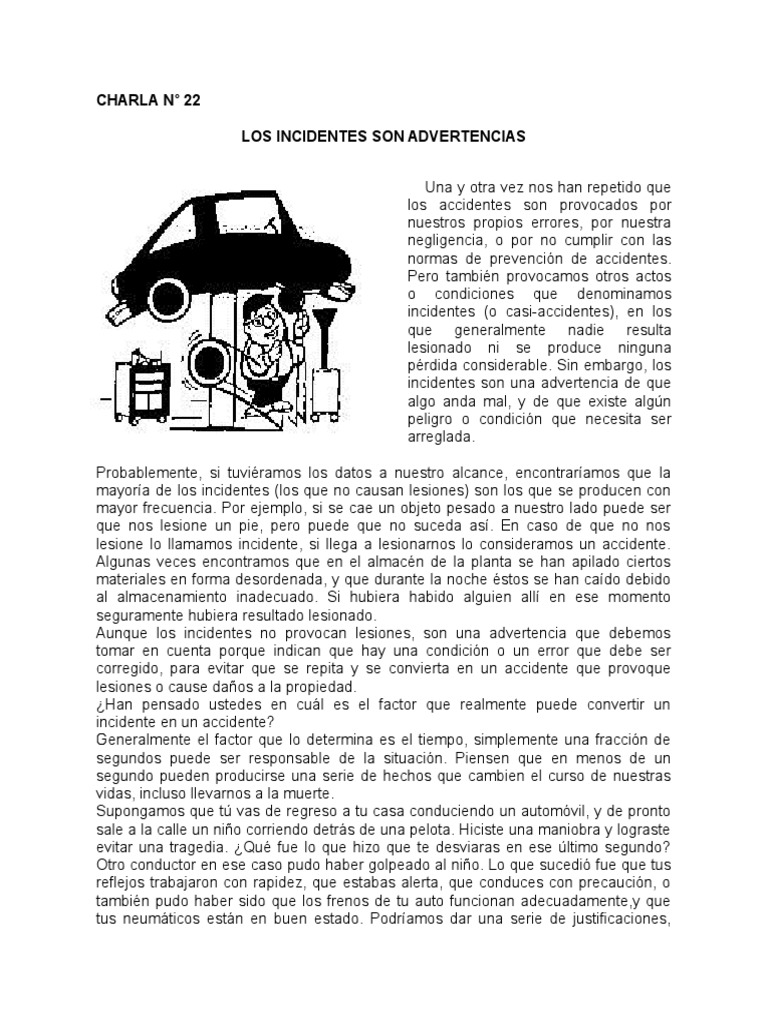 CHARLA N° 22

LOS INCIDENTES SON ADVERTENCIAS

Una y otra vez nos han repetido que los accidentes son provocados por nuestros propios errores, por nuestra negligencia, o por no cumplir con las normas de prevención de accidentes. Pero también provocamos otros actos o condiciones que denominamos incidentes (o casi-accidentes), en los que generalmente nadie resulta lesionado ni se produce ninguna pérdida considerable. Sin embargo, los incidentes son una advertencia de que algo anda mal, y de que existe algún peligro o condición que necesita ser arreglada.

Probablemente, si tuviéramos los datos a nuestro alcance, encontraríamos que la mayoría de los incidentes (los que no causan lesiones) son los que se producen con mayor frecuencia. Por ejemplo, si se cae un objeto pesado a nuestro lado puede ser que nos lesione un pie, pero puede que no suceda así. En caso de que no nos lesione lo llamamos incidente, si llega a lesionarnos lo consideramos un accidente.
Algunas veces encontramos que en el almacén de la planta se han apilado ciertos materiales en forma desordenada, y que durante la noche éstos se han caído debido al almacenamiento inadecuado. Si hubiera habido alguien allí en ese momento seguramente hubiera resultado lesionado.
Aunque los incidentes no provocan lesiones, son una advertencia que debemos tomar en cuenta porque indican que hay una condición o un error que debe ser corregido, para evitar que se repita y se convierta en un accidente que provoque lesiones o cause daños a la propiedad.
¿Han pensado ustedes en cuál es el factor que realmente puede convertir un incidente en un accidente?
Generalmente el factor que lo determina es el tiempo, simplemente una fracción de segundos puede ser responsable de la situación. Piensen que en menos de un segundo pueden producirse una serie de hechos que cambien el curso de nuestras vidas, incluso llevarnos a la muerte.
Supongamos que tú vas de regreso a tu casa conduciendo un automóvil, y de pronto sale a la calle un niño corriendo detrás de una pelota. Hiciste una maniobra y lograste evitar una tragedia. ¿Qué fue lo que hizo que te desviaras en ese último segundo? Otro conductor en ese caso pudo haber golpeado al niño. Lo que sucedió fue que tus reflejos trabajaron con rapidez, que estabas alerta, que conduces con precaución, o también pudo haber sido que los frenos de tu auto funcionan adecuadamente,y que tus neumáticos están en buen estado. Podríamos dar una serie de justificaciones,